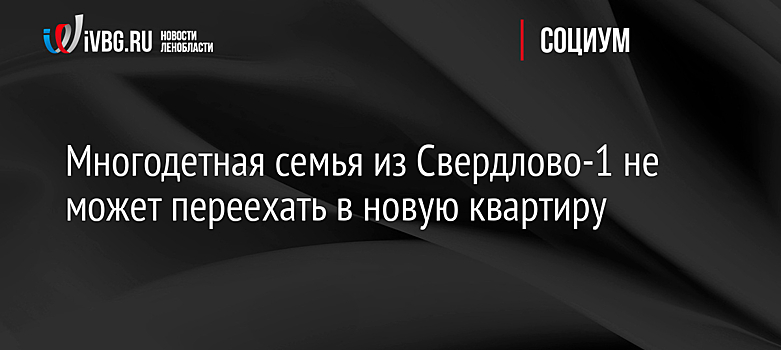 iVBG.RU НОВОСТИ ЛЕНОБЛАСТИ

СОЦИУМ

Многодетная семья из Свердлово-1 не может переехать в новую квартиру